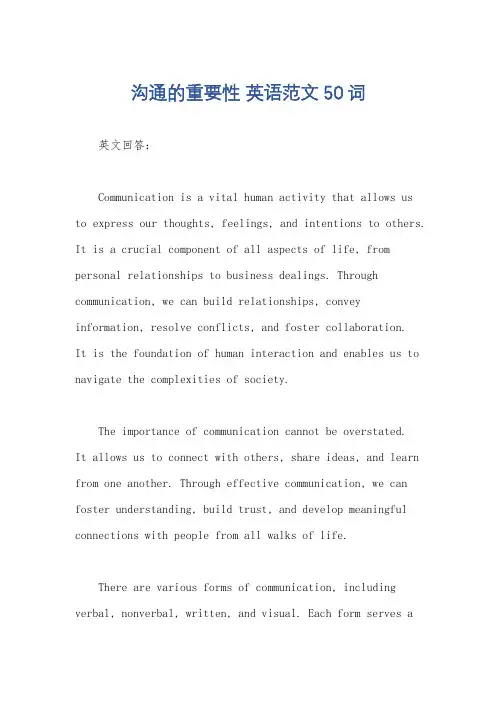 沟通的重要性 英语范文 50 词

英文回答：

Communication is a vital human activity that allows us to express our thoughts, feelings, and intentions to others. It is a crucial component of all aspects of life, from personal relationships to business dealings. Through communication, we can build relationships, convey information, resolve conflicts, and foster collaboration. It is the foundation of human interaction and enables us to navigate the complexities of society.

The importance of communication cannot be overstated. It allows us to connect with others, share ideas, and learn from one another. Through effective communication, we can foster understanding, build trust, and develop meaningful connections with people from all walks of life.

There are various forms of communication, including verbal, nonverbal, written, and visual. Each form serves a